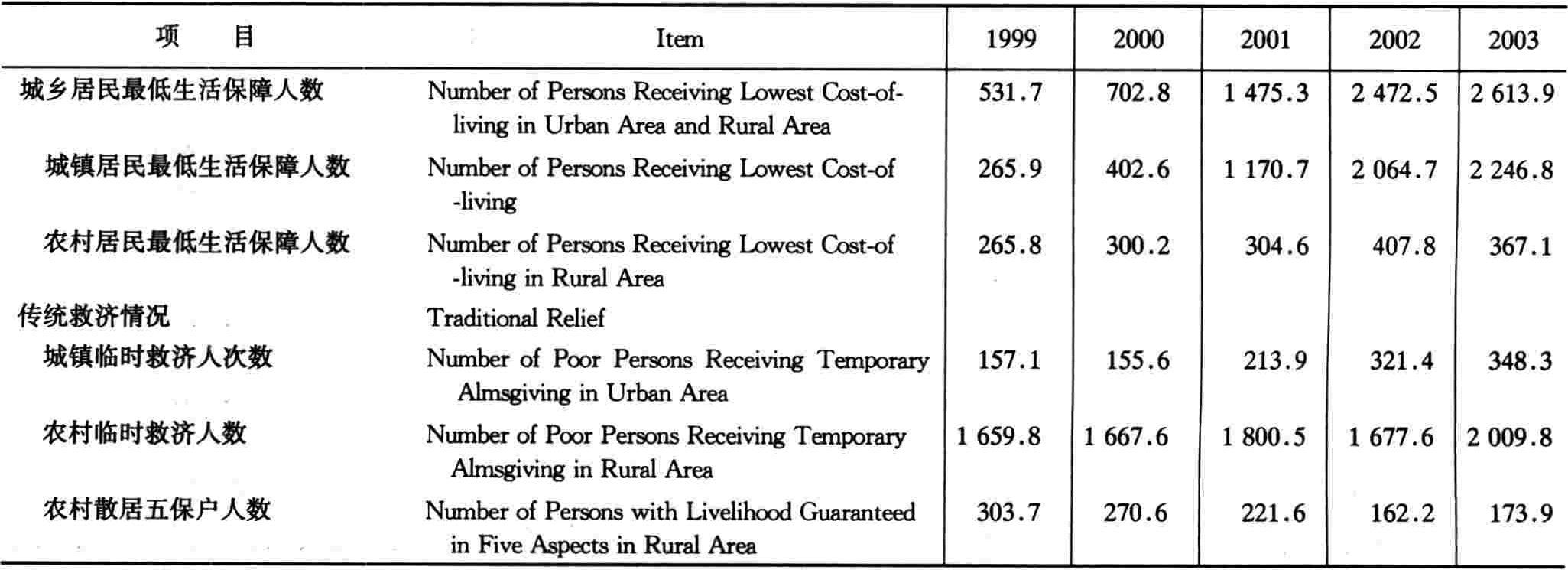 | 项　　目 | Item | 1999 | 2000 | 2001 | 2002 | 2003 |
|---|---|---|---|---|---|---|
| 城乡居民最低生活保障人数 | Number of Persons Receiving Lowest Cost-of-living in Urban Area and Rural Area | 531.7 | 702.8 | 1 475.3 | 2 472.5 | 2 613.9 |
| 城镇居民最低生活保障人数 | Number of Persons Receiving Lowest Cost-of-living | 265.9 | 402.6 | 1 170.7 | 2 064.7 | 2 246.8 |
| 农村居民最低生活保障人数 | Number of Persons Receiving Lowest Cost-of-living in Rural Area | 265.8 | 300.2 | 304.6 | 407.8 | 367.1 |
| 传统救济情况 | Traditional Relief | | | | | |
| 城镇临时救济人次数 | Number of Poor Persons Receiving Temporary Almsgiving in Urban Area | 157.1 | 155.6 | 213.9 | 321.4 | 348.3 |
| 农村临时救济人数 | Number of Poor Persons Receiving Temporary Almsgiving in Rural Area | 1 659.8 | 1 667.6 | 1 800.5 | 1 677.6 | 2 009.8 |
| 农村散居五保户人数 | Number of Persons with Livelihood Guaranteed in Five Aspects in Rural Area | 303.7 | 270.6 | 221.6 | 162.2 | 173.9 |